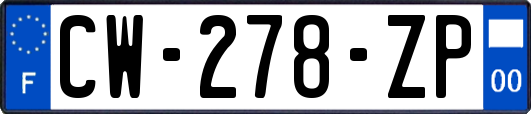 F
CW-278-ZP
00